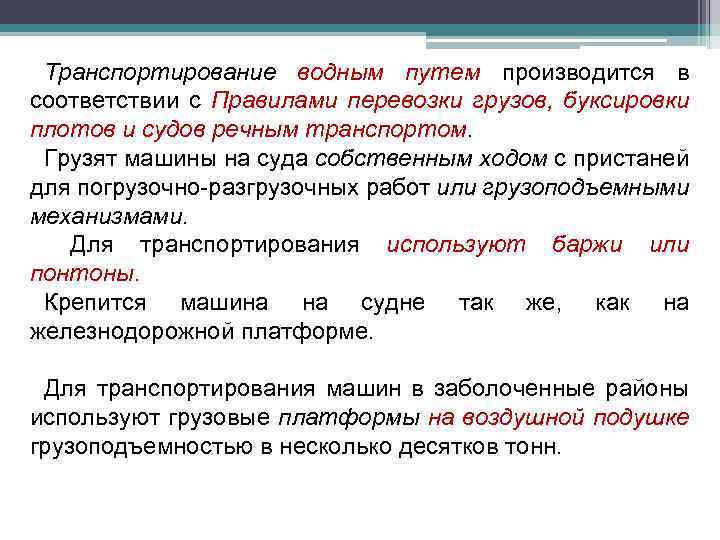 Транспортирование водным путем производится в соответствии с Правилами перевозки грузов, буксировки плотов и судов речным транспортом.

Грузят машины на суда собственным ходом с пристаней для погрузочно-разгрузочных работ или грузоподъемными механизмами.

Для транспортирования используют баржи или понтоны.

Крепится машина на судне так же, как на железнодорожной платформе.

Для транспортирования машин в заболоченные районы используют грузовые платформы на воздушной подушке грузоподъемностью в несколько десятков тонн.